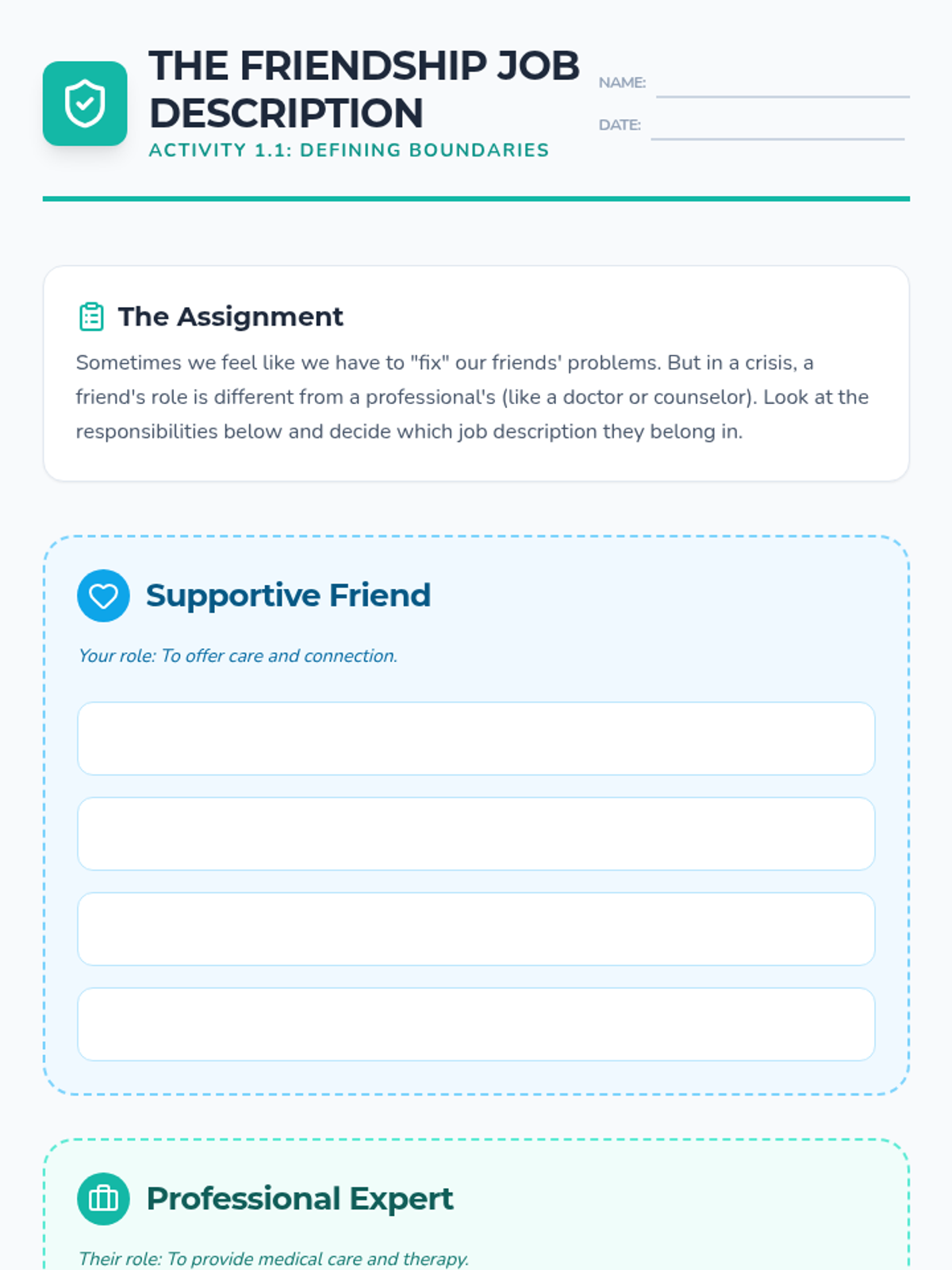 THE FRIENDSHIP JOB DESCRIPTION

ACTIVITY 1.1: DEFINING BOUNDARIES

NAME: ____

DATE: ____

The Assignment

Sometimes we feel like we have to "fix" our friends' problems. But in a crisis, a friend's role is different from a professional's (like a doctor or counselor). Look at the responsibilities below and decide which job description they belong in.

Supportive Friend

Your role: To offer care and connection.

Professional Expert

Their role: To provide medical care and therapy.